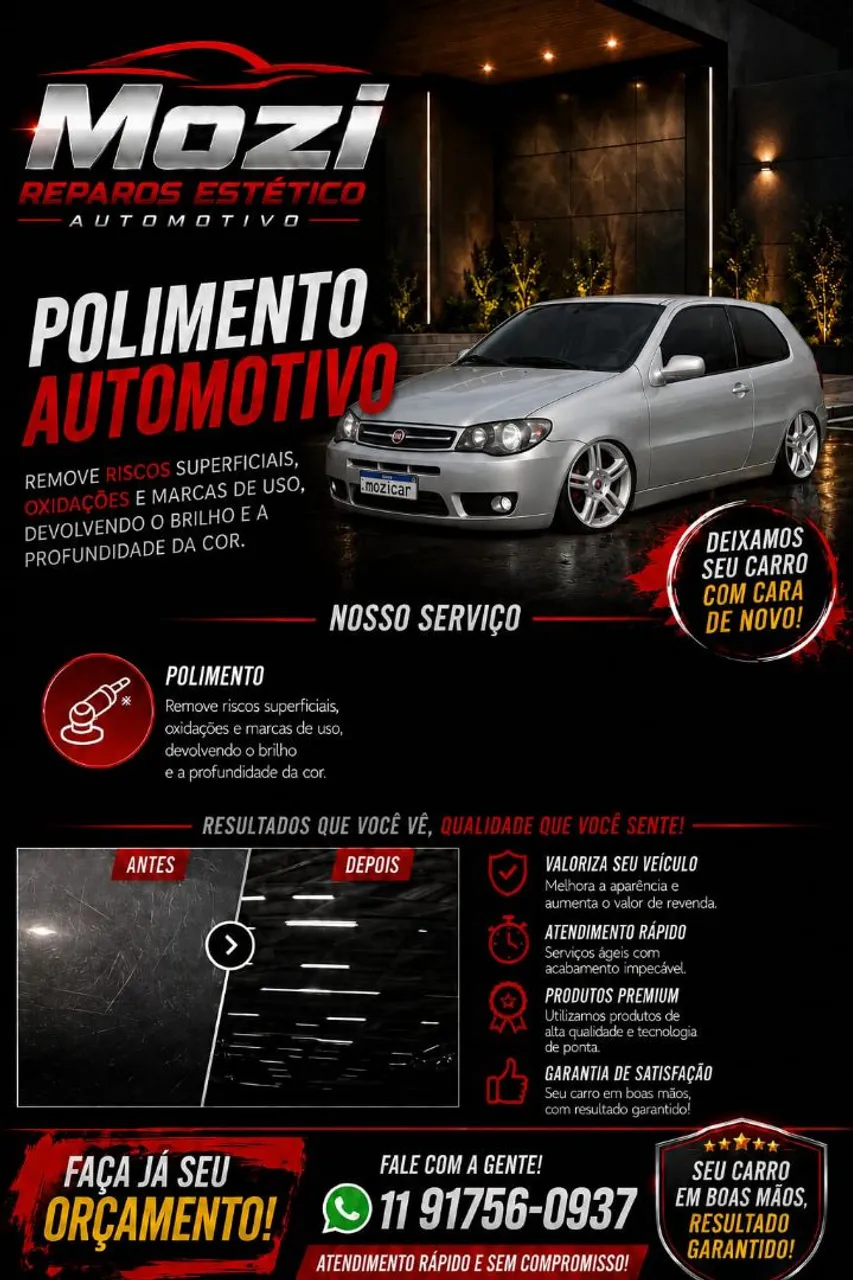 Mozi
REPAROS ESTÉTICO
AUTOMOTIVO

POLIMENTO
AUTOMOTIVO

REMOVE RISCOS SUPERFICIAIS, OXIDAÇÕES E MARCAS DE USO, DEVOLVENDO O BRILHO E A PROFUNDIDADE DA COR.

mozicar

DEIXAMOS SEU CARRO COM CARA DE NOVO!

NOSSO SERVIÇO

POLIMENTO
Remove riscos superficiais, oxidações e marcas de uso, devolvendo o brilho e a profundidade da cor.

RESULTADOS QUE VOCÊ VÊ, QUALIDADE QUE VOCÊ SENTE!

ANTES
DEPOIS

VALORIZA SEU VEÍCULO
Melhora a aparência e aumenta o valor de revenda.

ATENDIMENTO RÁPIDO
Serviços ágeis com acabamento impecável.

PRODUTOS PREMIUM
Utilizamos produtos de alta qualidade e tecnologia de ponta.

GARANTIA DE SATISFAÇÃO
Seu carro em boas mãos, com resultado garantido!

FAÇA JÁ SEU ORÇAMENTO!

FALE COM A GENTE!
11 91756-0937
ATENDIMENTO RÁPIDO E SEM COMPROMISSO!

SEU CARRO EM BOAS MÃOS, RESULTADO GARANTIDO!